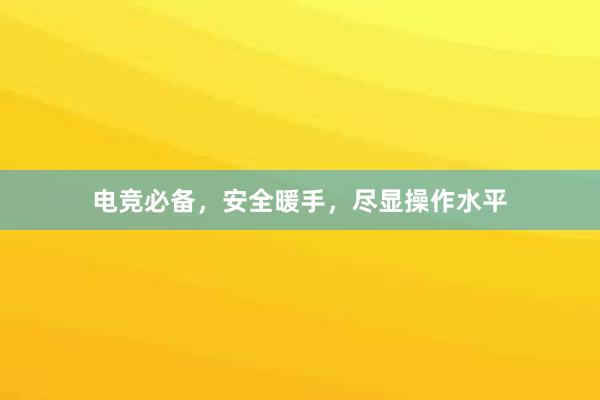 电竞必备，安全暖手，尽显操作水平